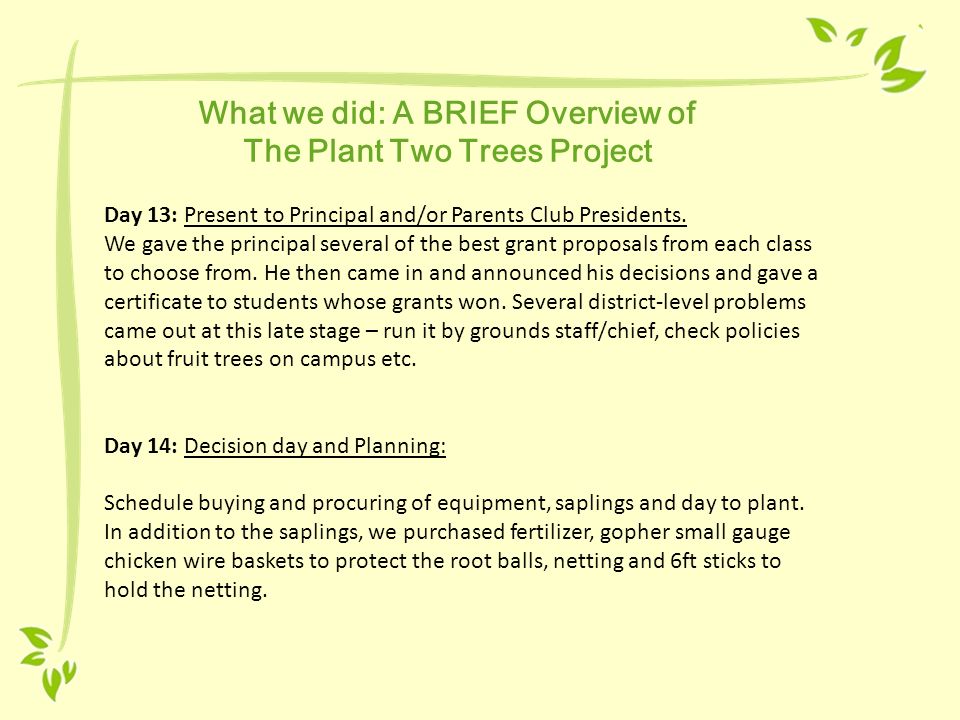 What we did: A BRIEF Overview of The Plant Two Trees Project

Day 13: Present to Principal and/or Parents Club Presidents.
We gave the principal several of the best grant proposals from each class to choose from. He then came in and announced his decisions and gave a certificate to students whose grants won. Several district-level problems came out at this late stage – run it by grounds staff/chief, check policies about fruit trees on campus etc.

Day 14: Decision day and Planning:

Schedule buying and procuring of equipment, saplings and day to plant. In addition to the saplings, we purchased fertilizer, gopher small gauge chicken wire baskets to protect the root balls, netting and 6ft sticks to hold the netting.